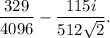 $\frac{329}{4096} - \frac{115i}{512\sqrt{2}}.$